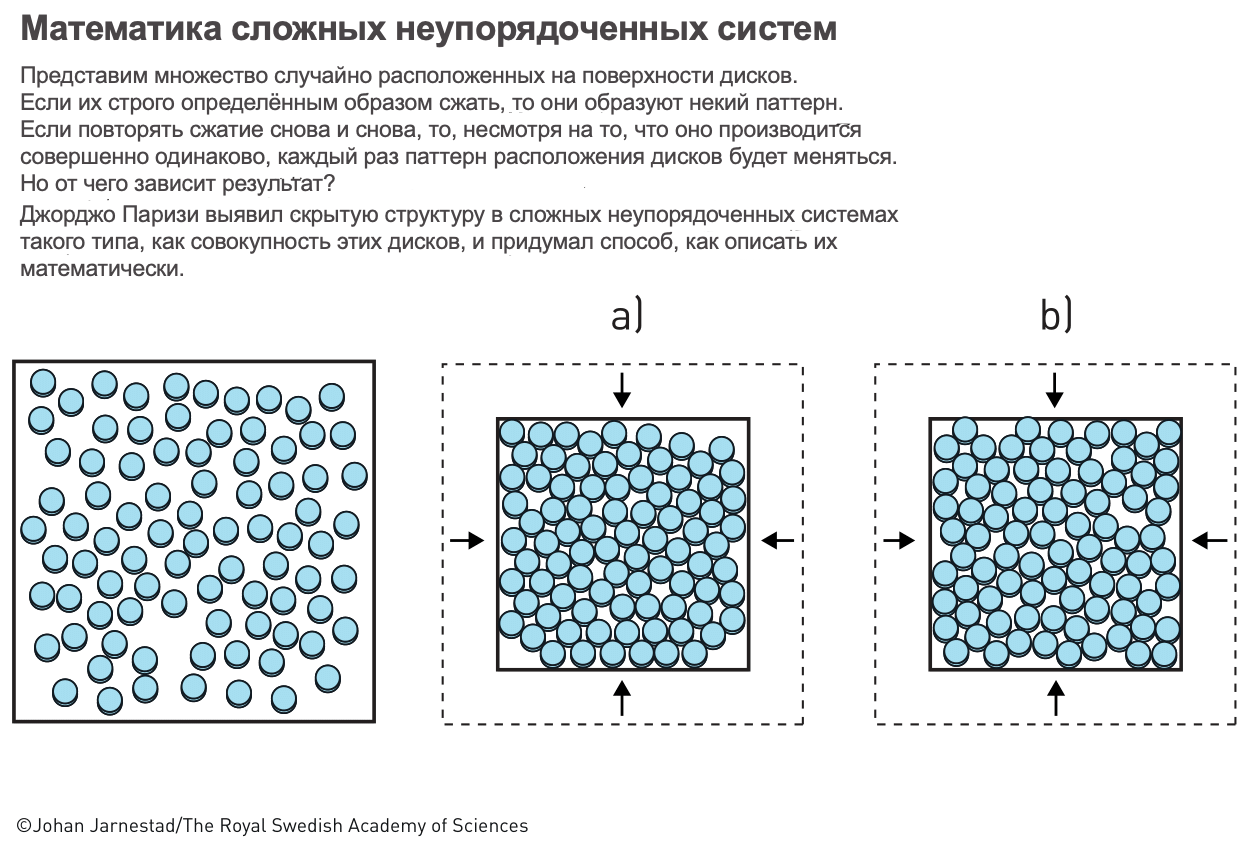 Математика сложных неупорядоченных систем

Представим множество случайно расположенных на поверхности дисков. Если их строго определённым образом сжать, то они образуют некий паттерн. Если повторять сжатие снова и снова, то, несмотря на то, что оно производится совершенно одинаково, каждый раз паттерн расположения дисков будет меняться. Но от чего зависит результат?

Джорджо Паризи выявил скрытую структуру в сложных неупорядоченных системах такого типа, как совокупность этих дисков, и придумал способ, как описать их математически.

a)

b)

©Johan Jarnestad/The Royal Swedish Academy of Sciences